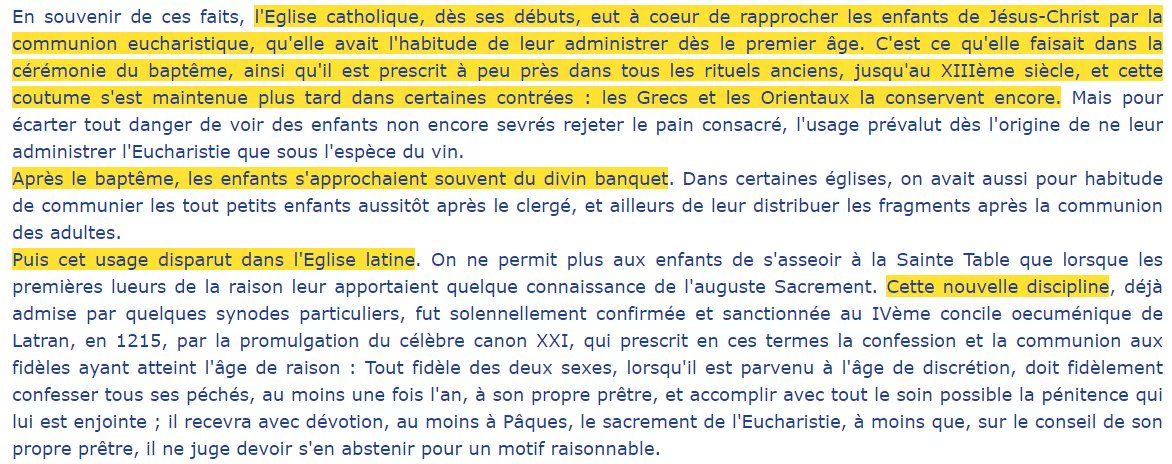 En souvenir de ces faits, l'Eglise catholique, dès ses débuts, eut à coeur de rapprocher les enfants de Jésus-Christ par la communion eucharistique, qu'elle avait l'habitude de leur administrer dès le premier âge. C'est ce qu'elle faisait dans la cérémonie du baptême, ainsi qu'il est prescrit à peu près dans tous les rituels anciens, jusqu'au XIIIème siècle, et cette coutume s'est maintenue plus tard dans certaines contrées : les Grecs et les Orientaux la conservent encore. Mais pour écarter tout danger de voir des enfants non encore sevrés rejeter le pain consacré, l'usage prévalut dès l'origine de ne leur administrer l'Eucharistie que sous l'espèce du vin.
Après le baptême, les enfants s'approchaient souvent du divin banquet. Dans certaines églises, on avait aussi pour habitude de communier les tout petits enfants aussitôt après le clergé, et ailleurs de leur distribuer les fragments après la communion des adultes.
Puis cet usage disparut dans l'Eglise latine. On ne permit plus aux enfants de s'asseoir à la Sainte Table que lorsque les premières lueurs de la raison leur apportaient quelque connaissance de l'auguste Sacrement. Cette nouvelle discipline, déjà admise par quelques synodes particuliers, fut solennellement confirmée et sanctionnée au IVème concile oecuménique de Latran, en 1215, par la promulgation du célèbre canon XXI, qui prescrit en ces termes la confession et la communion aux fidèles ayant atteint l'âge de raison : Tout fidèle des deux sexes, lorsqu'il est parvenu à l'âge de discrétion, doit fidèlement confesser tous ses péchés, au moins une fois l'an, à son propre prêtre, et accomplir avec tout le soin possible la pénitence qui lui est enjointe ; il recevra avec dévotion, au moins à Pâques, le sacrement de l'Eucharistie, à moins que, sur le conseil de son propre prêtre, il ne juge devoir s'en abstenir pour un motif raisonnable.